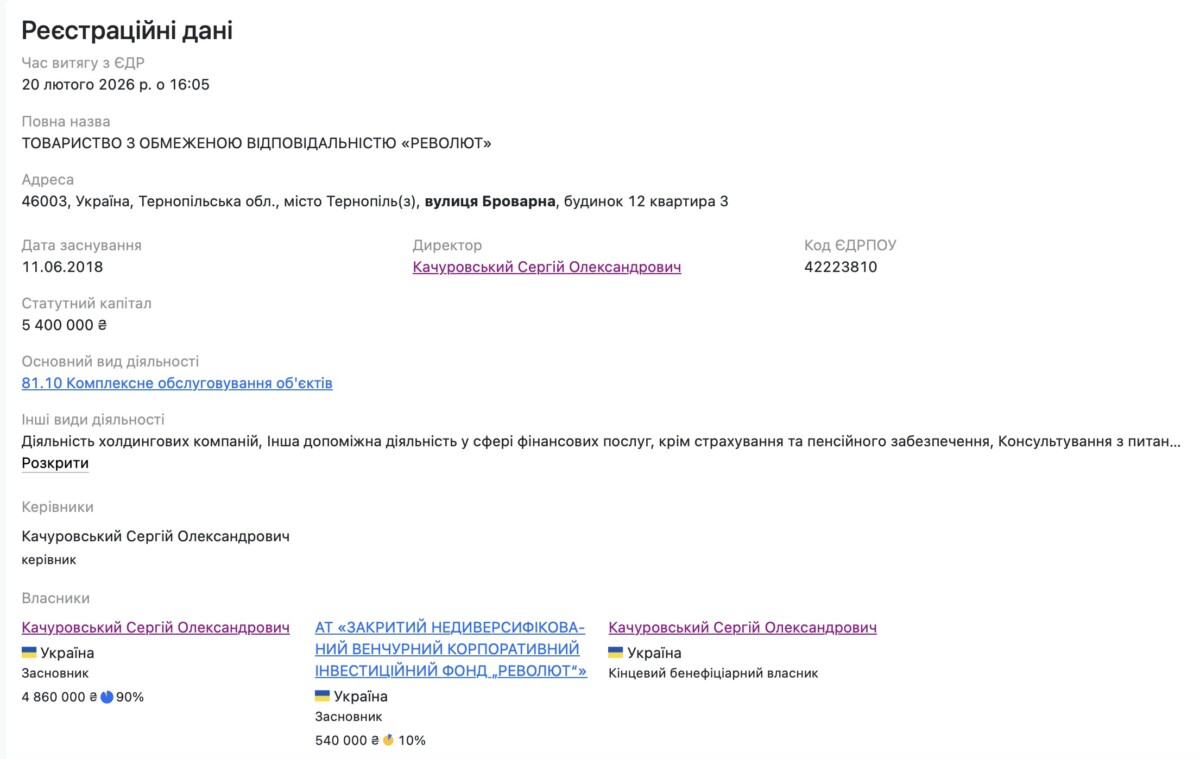 Реєстраційні дані

Час витягу з ЄДР
20 лютого 2026 р. о 16:05

Повна назва
ТОВАРИСТВО З ОБМЕЖЕНОЮ ВІДПОВІДАЛЬНІСТЮ «РЕВОЛЮТ»

Адреса
46003, Україна, Тернопільська обл., місто Тернопіль(з), вулиця Броварна, будинок 12 квартира 3

Дата заснування
11.06.2018

Директор
Качуровський Сергій Олександрович

Код ЄДРПОУ
42223810

Статутний капітал
5 400 000 ₴

Основний вид діяльності
81.10 Комплексне обслуговування об'єктів

Інші види діяльності
Діяльність холдингових компаній, Інша допоміжна діяльність у сфері фінансових послуг, крім страхування та пенсійного забезпечення, Консультування з питан…
Розкрити

Керівники

Качуровський Сергій Олександрович
керівник

Власники

Качуровський Сергій Олександрович
Україна
Засновник
4 860 000 ₴ 90%

АТ «ЗАКРИТИЙ НЕДИВЕРСИФІКОВАНИЙ ВЕНЧУРНИЙ КОРПОРАТИВНИЙ ІНВЕСТИЦІЙНИЙ ФОНД „РЕВОЛЮТ“»
Україна
Засновник
540 000 ₴ 10%

Качуровський Сергій Олександрович
Україна
Кінцевий бенефіціарний власник